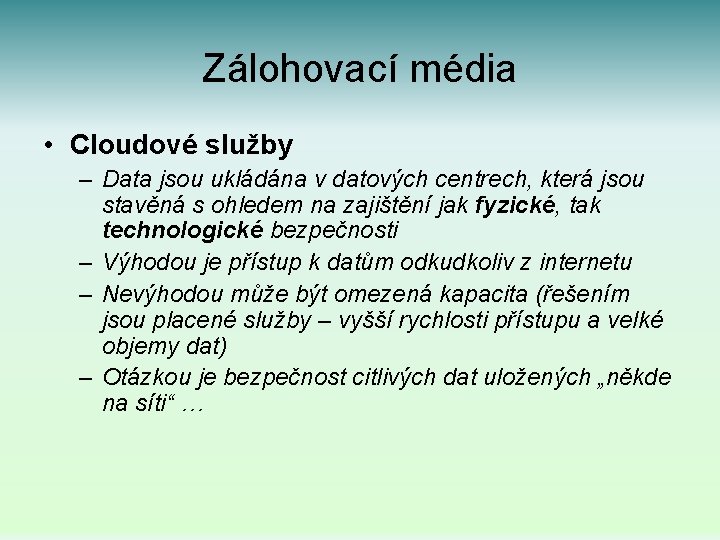 Zálohovací média

• Cloudové služby
– Data jsou ukládána v datových centrech, která jsou stavěná s ohledem na zajištění jak fyzické, tak technologické bezpečnosti
– Výhodou je přístup k datům odkudkoliv z internetu
– Nevýhodou může být omezená kapacita (řešením jsou placené služby – vyšší rychlosti přístupu a velké objemy dat)
– Otázkou je bezpečnost citlivých dat uložených „někde na síti“ …